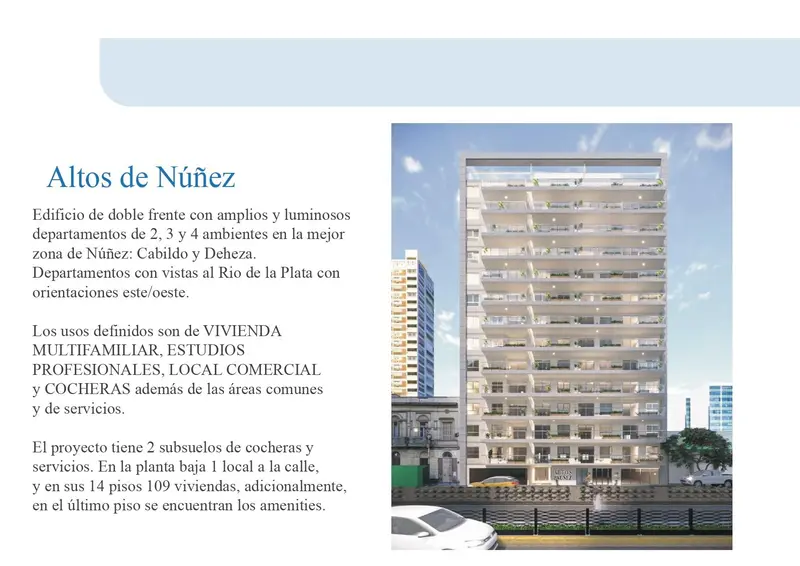 Altos de Núñez

Edificio de doble frente con amplios y luminosos departamentos de 2, 3 y 4 ambientes en la mejor zona de Núñez: Cabildo y Deheza. Departamentos con vistas al Rio de la Plata con orientaciones este/oeste.

Los usos definidos son de VIVIENDA MULTIFAMILIAR, ESTUDIOS PROFESIONALES, LOCAL COMERCIAL y COCHERAS además de las áreas comunes y de servicios.

El proyecto tiene 2 subsuelos de cocheras y servicios. En la planta baja 1 local a la calle, y en sus 14 pisos 109 viviendas, adicionalmente, en el último piso se encuentran los amenities.